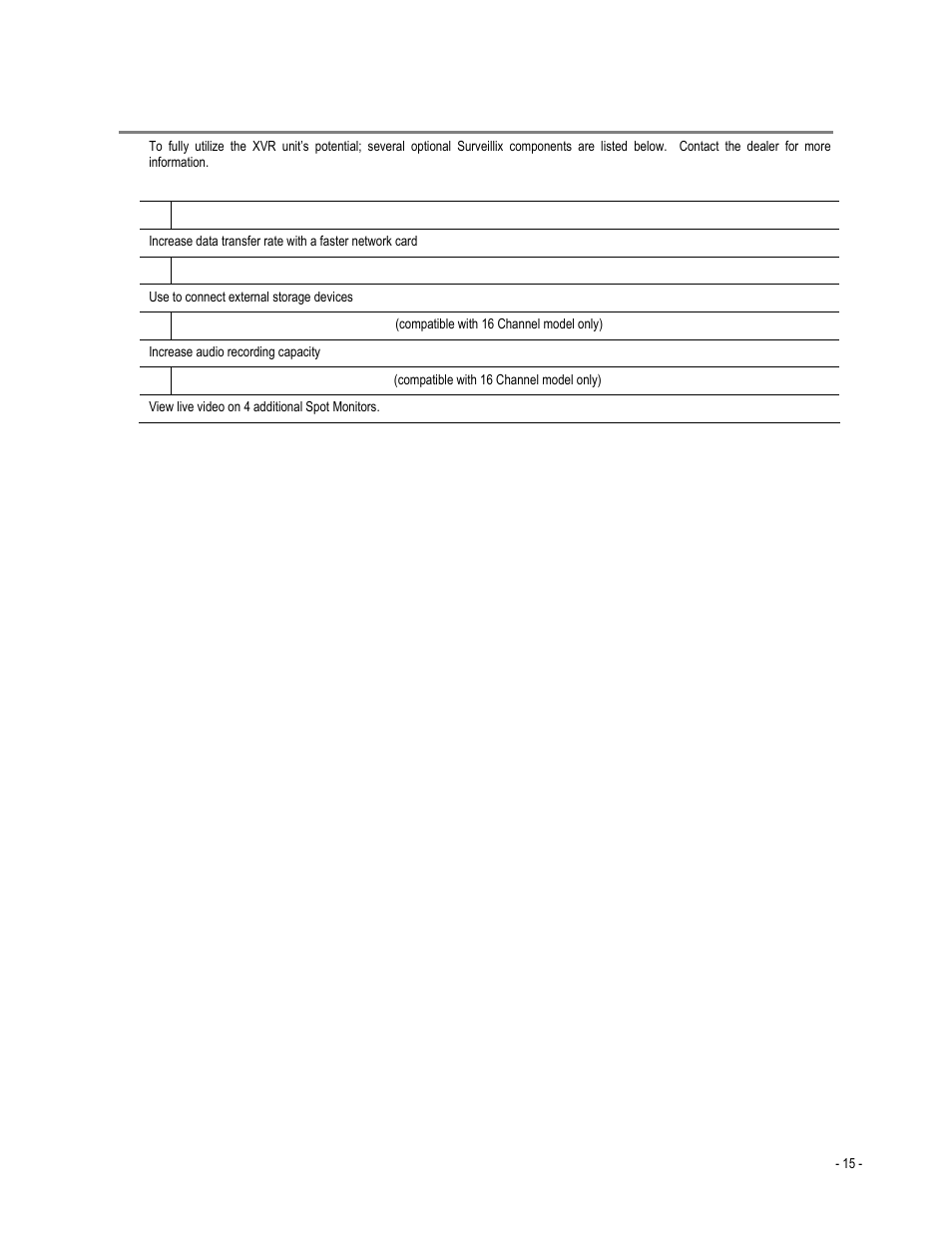 To fully utilize the XVR unit's potential; several optional Surveillix components are listed below. Contact the dealer for more information.

Increase data transfer rate with a faster network card

Use to connect external storage devices

(compatible with 16 Channel model only)

Increase audio recording capacity

(compatible with 16 Channel model only)

View live video on 4 additional Spot Monitors.

- 15 -